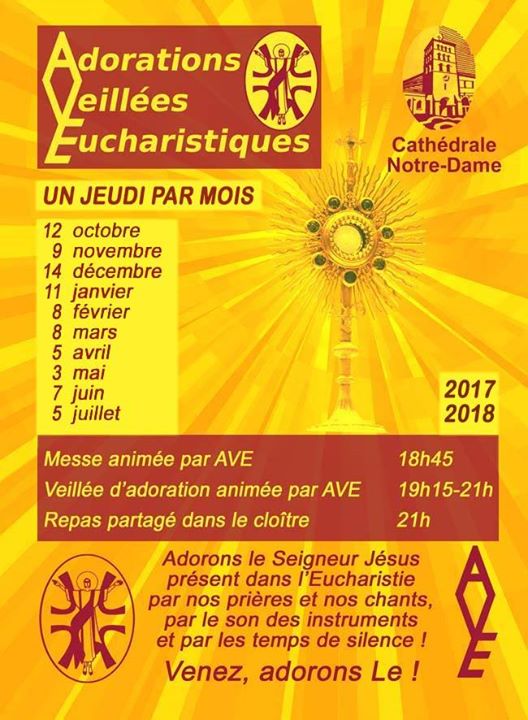 Adorations
Veillées
Eucharistiques

Cathédrale
Notre-Dame

UN JEUDI PAR MOIS

12 octobre
9 novembre
14 décembre
11 janvier
8 février
8 mars
5 avril
3 mai
7 juin
5 juillet

2017
2018

Messe animée par AVE 18h45
Veillée d'adoration animée par AVE 19h15-21h
Repas partagé dans le cloître 21h

Adorons le Seigneur Jésus
présent dans l'Eucharistie
par nos prières et nos chants,
par le son des instruments
et par les temps de silence !

Venez, adorons Le !

AVE